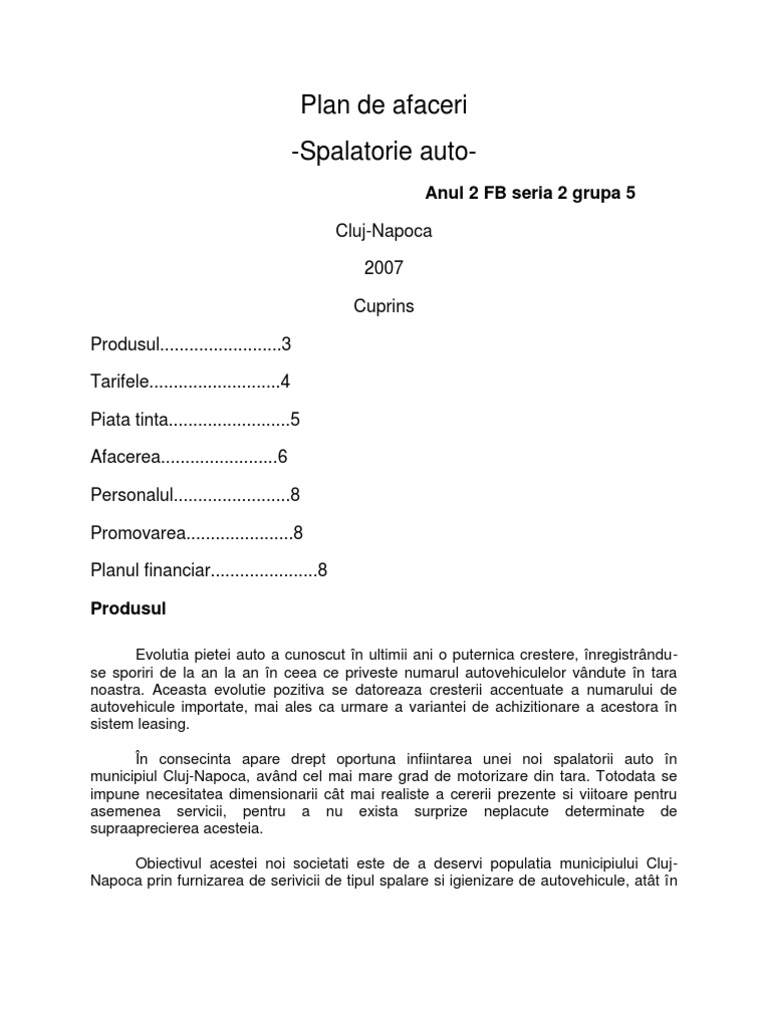 Plan de afaceri

-Spalatorie auto-

Anul 2 FB seria 2 grupa 5

Cluj-Napoca

2007

Cuprins

Produsul.........................3

Tarifele...........................4

Piata tinta.........................5

Afacerea........................6

Personalul........................8

Promovarea......................8

Planul financiar......................8

Produsul

Evolutia pietei auto a cunoscut în ultimii ani o puternica crestere, înregistrându-se sporiri de la an la an în ceea ce priveste numarul autovehiculelor vândute în tara noastra. Aceasta evolutie pozitiva se datoreaza cresterii accentuate a numarului de autovehicule importate, mai ales ca urmare a variantei de achizitionare a acestora în sistem leasing.

În consecinta apare drept oportuna infiintarea unei noi spalatorii auto în municipiul Cluj-Napoca, având cel mai mare grad de motorizare din tara. Totodata se impune necesitatea dimensionarii cât mai realiste a cererii prezente si viitoare pentru asemenea servicii, pentru a nu exista surprize neplacute determinate de supraaprecierea acesteia.

Obiectivul acestei noi societati este de a deservi populatia municipiului Cluj-Napoca prin furnizarea de serivicii de tipul spalare si igienizare de autovehicule, atât în